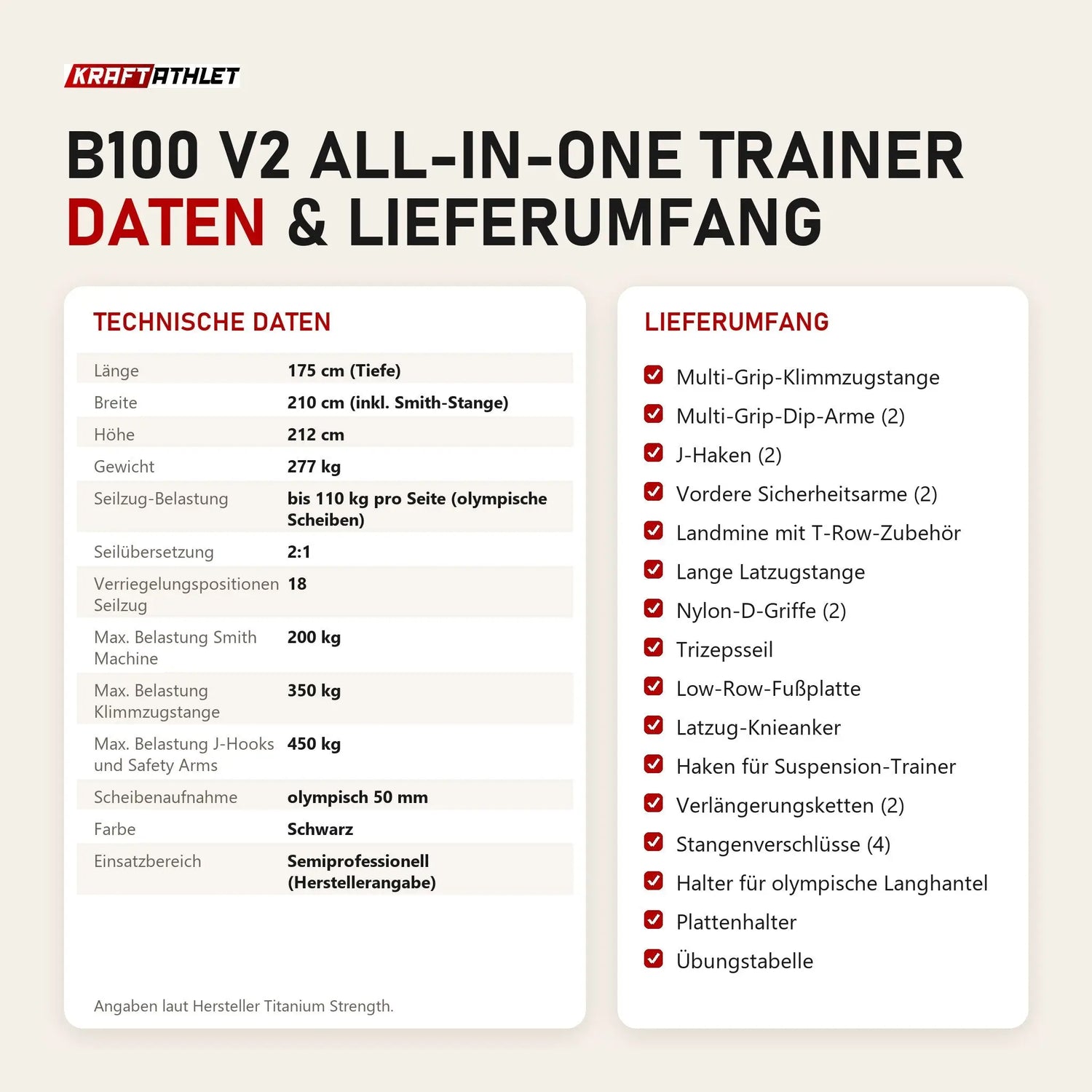 KRAFTATHLET

B100 V2 ALL-IN-ONE TRAINER
DATEN & LIEFERUMFANG

TECHNISCHE DATEN

Länge
175 cm (Tiefe)

Breite
210 cm (inkl. Smith-Stange)

Höhe
212 cm

Gewicht
277 kg

Seilzug-Belastung
bis 110 kg pro Seite (olympische Scheiben)

Seilübersetzung
2:1

Verriegelungspositionen Seilzug
18

Max. Belastung Smith Machine
200 kg

Max. Belastung Klimmzugstange
350 kg

Max. Belastung J-Hooks und Safety Arms
450 kg

Scheibenaufnahme
olympisch 50 mm

Farbe
Schwarz

Einsatzbereich
Semiprofessionell (Herstellerangabe)

Angaben laut Hersteller Titanium Strength.

LIEFERUMFANG

☑ Multi-Grip-Klimmzugstange
☑ Multi-Grip-Dip-Arme (2)
☑ J-Haken (2)
☑ Vordere Sicherheitsarme (2)
☑ Landmine mit T-Row-Zubehör
☑ Lange Latzugstange
☑ Nylon-D-Griffe (2)
☑ Trizepsseil
☑ Low-Row-Fußplatte
☑ Latzug-Knieanker
☑ Haken für Suspension-Trainer
☑ Verlängerungsketten (2)
☑ Stangenverschlüsse (4)
☑ Halter für olympische Langhantel
☑ Plattenhalter
☑ Übungstabelle